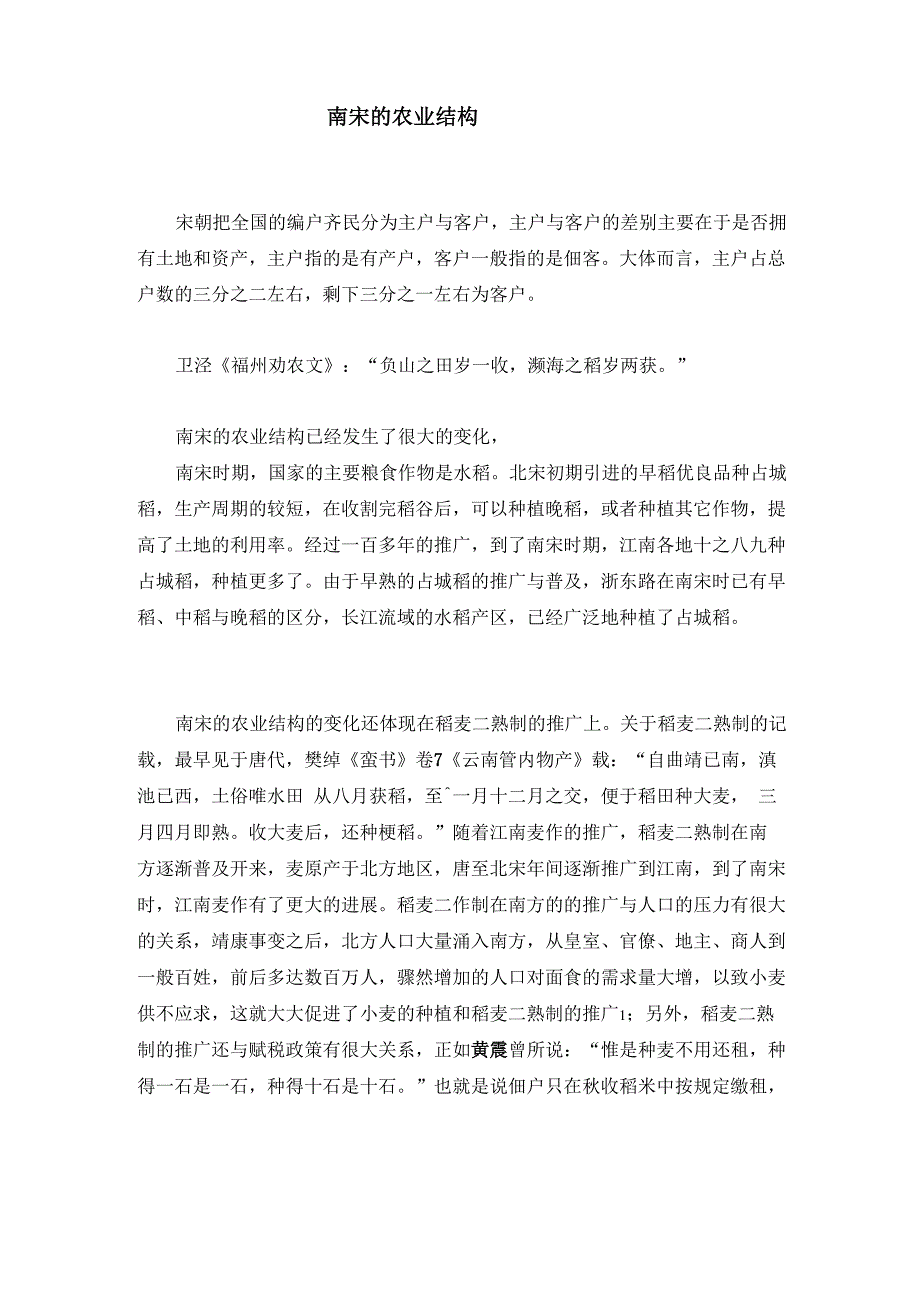 南宋的农业结构

宋朝把全国的编户齐民分为主户与客户，主户与客户的差别主要在于是否拥有土地和资产，主户指的是有产户，客户一般指的是佃客。大体而言，主户占总户数的三分之二左右，剩下三分之一左右为客户。

卫泾《福州劝农文》：“负山之田岁一收，濒海之稻岁两获。”

南宋的农业结构已经发生了很大的变化，

南宋时期，国家的主要粮食作物是水稻。北宋初期引进的早稻优良品种占城稻，生产周期的较短，在收割完稻谷后，可以种植晚稻，或者种植其它作物，提高了土地的利用率。经过一百多年的推广，到了南宋时期，江南各地十之八九种占城稻，种植更多了。由于早熟的占城稻的推广与普及，浙东路在南宋时已有早稻、中稻与晚稻的区分，长江流域的水稻产区，已经广泛地种植了占城稻。

南宋的农业结构的变化还体现在稻麦二熟制的推广上。关于稻麦二熟制的记载，最早见于唐代，樊绰《蛮书》卷7《云南管内物产》载：“自曲靖已南，滇池已西，土俗唯水田 从八月获稻，至ˆ一月十二月之交，便于稻田种大麦， 三月四月即熟。收大麦后，还种粳稻。”随着江南麦作的推广，稻麦二熟制在南方逐渐普及开来，麦原产于北方地区，唐至北宋年间逐渐推广到江南，到了南宋时，江南麦作有了更大的进展。稻麦二作制在南方的的推广与人口的压力有很大的关系，靖康事变之后，北方人口大量涌入南方，从皇室、官僚、地主、商人到一般百姓，前后多达数百万人，骤然增加的人口对面食的需求量大增，以致小麦供不应求，这就大大促进了小麦的种植和稻麦二熟制的推广1；另外，稻麦二熟制的推广还与赋税政策有很大关系，正如黄震曾所说：“惟是种麦不用还租，种得一石是一石，种得十石是十石。”也就是说佃户只在秋收稻米中按规定缴租，